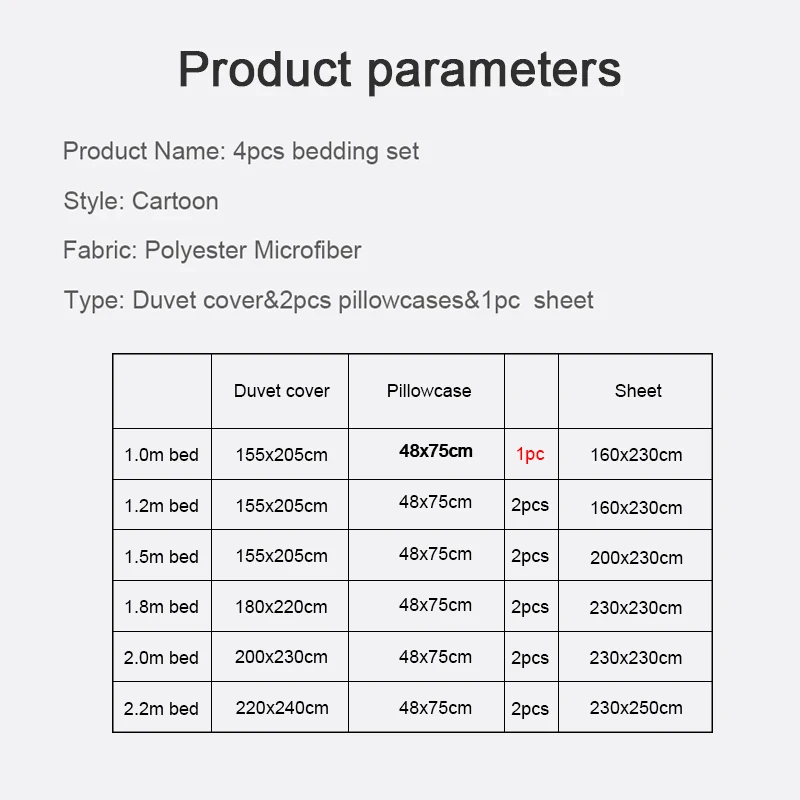 Product parameters

Product Name: 4pcs bedding set

Style: Cartoon

Fabric: Polyester Microfiber

Type: Duvet cover&2pcs pillowcases&1pc sheet

| | Duvet cover | Pillowcase | | Sheet |
|---|---|---|---|---|
| 1.0m bed | 155x205cm | 48x75cm | 1pc | 160x230cm |
| 1.2m bed | 155x205cm | 48x75cm | 2pcs | 160x230cm |
| 1.5m bed | 155x205cm | 48x75cm | 2pcs | 200x230cm |
| 1.8m bed | 180x220cm | 48x75cm | 2pcs | 230x230cm |
| 2.0m bed | 200x230cm | 48x75cm | 2pcs | 230x230cm |
| 2.2m bed | 220x240cm | 48x75cm | 2pcs | 230x250cm |